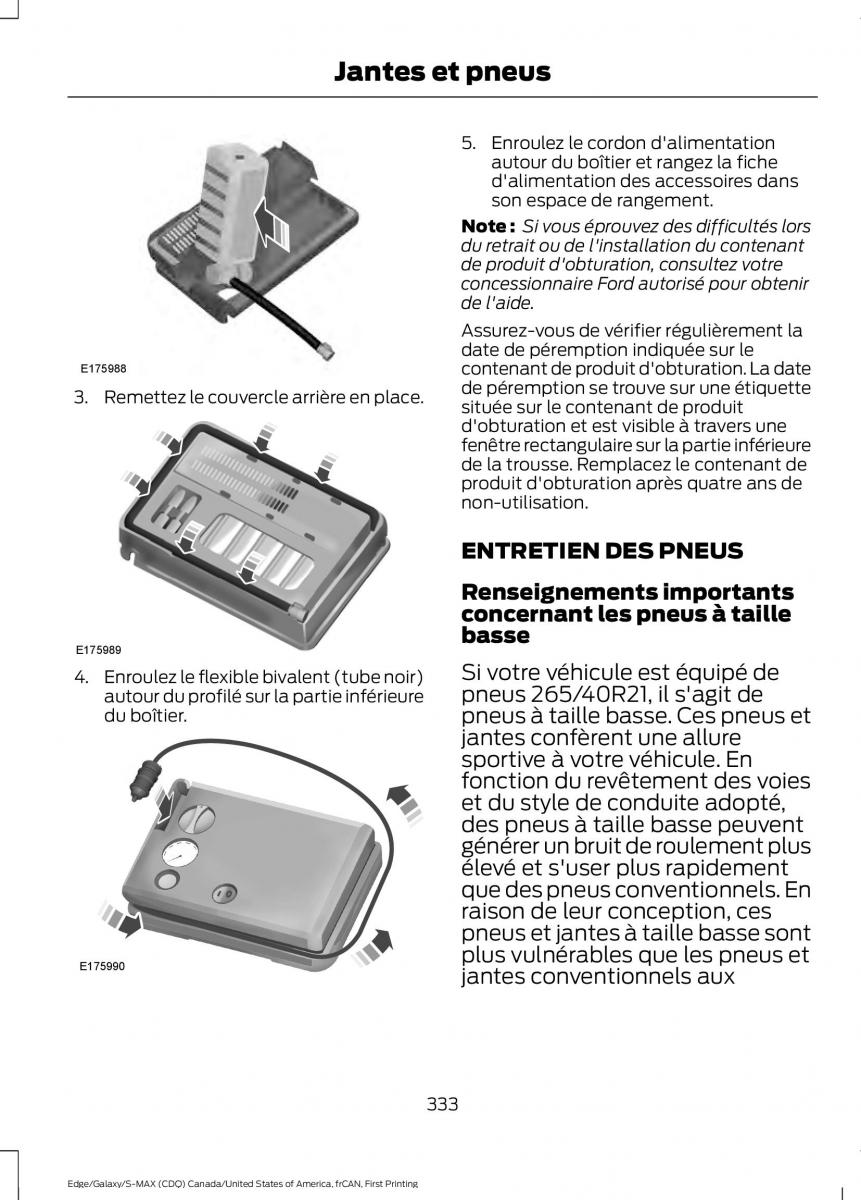 Jantes et pneus

E175988

3. Remettez le couvercle arrière en place.

E175989

4. Enroulez le flexible bivalent (tube noir) autour du profilé sur la partie inférieure du boîtier.

E175990

5. Enroulez le cordon d'alimentation autour du boîtier et rangez la fiche d'alimentation des accessoires dans son espace de rangement.

Note : Si vous éprouvez des difficultés lors du retrait ou de l'installation du contenant de produit d'obturation, consultez votre concessionnaire Ford autorisé pour obtenir de l'aide.

Assurez-vous de vérifier régulièrement la date de péremption indiquée sur le contenant de produit d'obturation. La date de péremption se trouve sur une étiquette située sur le contenant de produit d'obturation et est visible à travers une fenêtre rectangulaire sur la partie inférieure de la trousse. Remplacez le contenant de produit d'obturation après quatre ans de non-utilisation.

ENTRETIEN DES PNEUS

Renseignements importants concernant les pneus à taille basse

Si votre véhicule est équipé de pneus 265/40R21, il s'agit de pneus à taille basse. Ces pneus et jantes confèrent une allure sportive à votre véhicule. En fonction du revêtement des voies et du style de conduite adopté, des pneus à taille basse peuvent générer un bruit de roulement plus élevé et s'user plus rapidement que des pneus conventionnels. En raison de leur conception, ces pneus et jantes à taille basse sont plus vulnérables que les pneus et jantes conventionnels aux

333

Edge/Galaxy/S-MAX (CDQ) Canada/United States of America, frCAN, First Printing